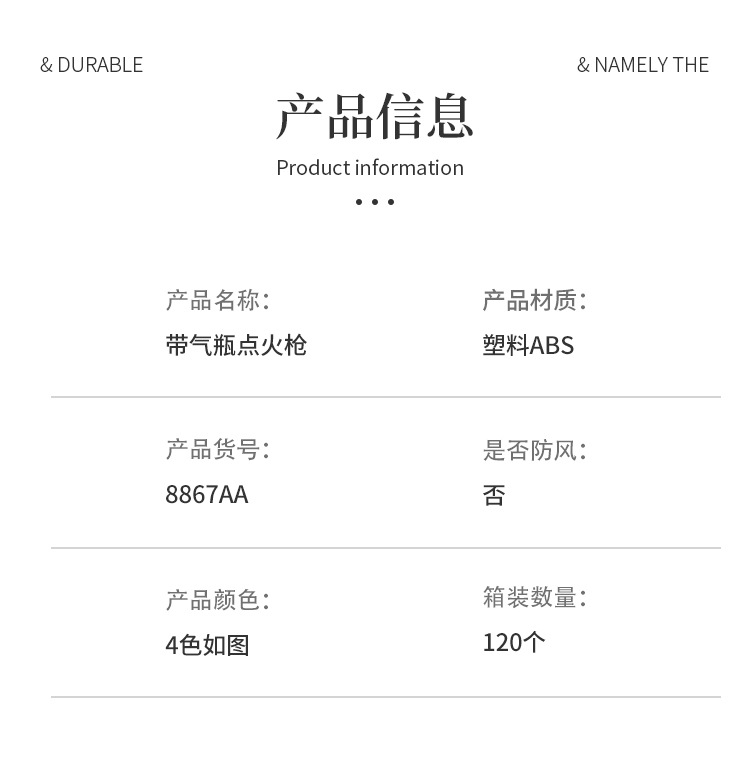 & DURABLE

& NAMELY THE

产品信息

Product information

• • •

产品名称:
带气瓶点火枪

产品材质:
塑料ABS

产品货号:
8867AA

是否防风:
否

产品颜色:
4色如图

箱装数量:
120个